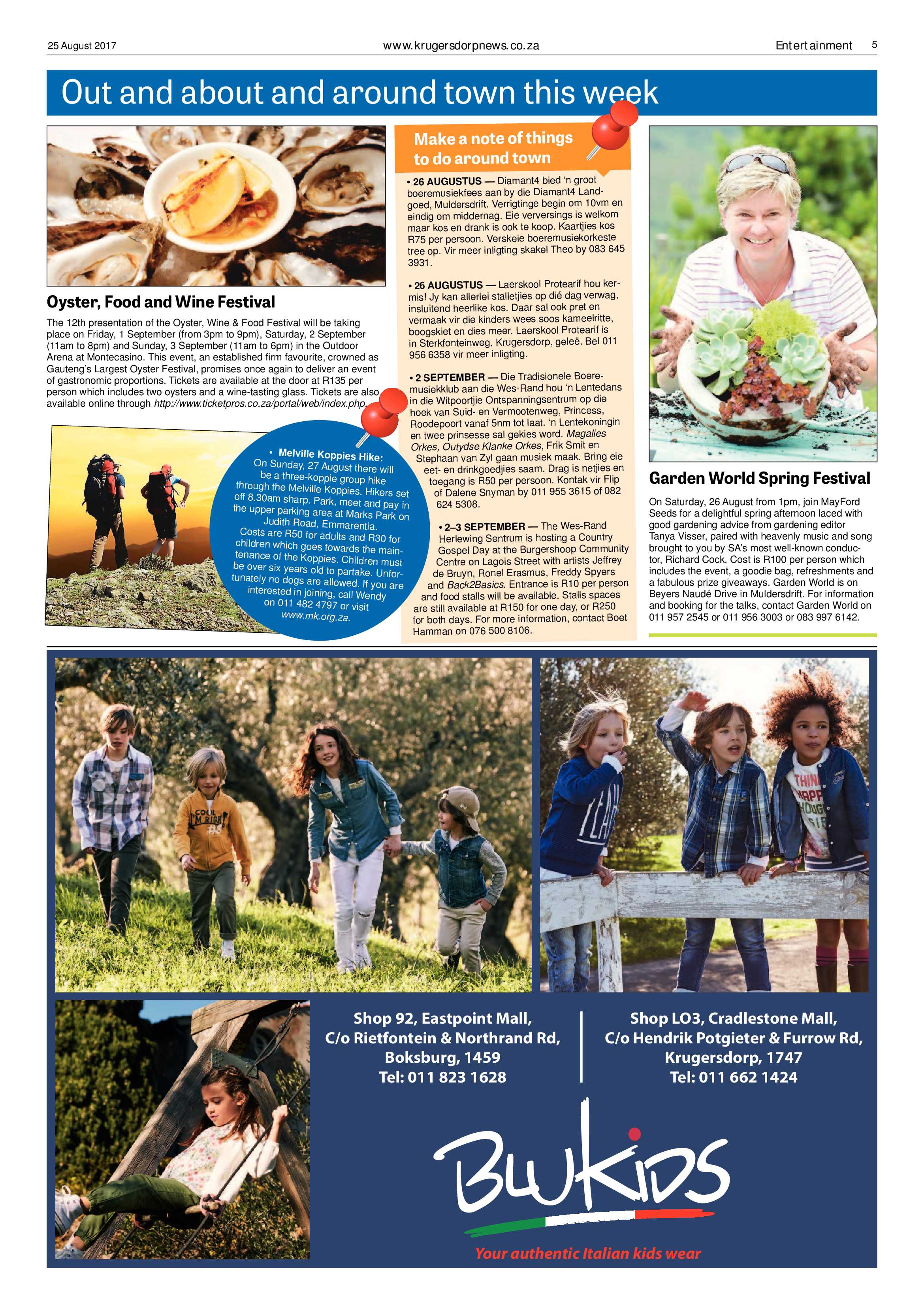 25 August 2017 www.krugersdorpnews.co.za Entertainment 5

Out and about and around town this week

Oyster, Food and Wine Festival

The 12th presentation of the Oyster, Wine & Food Festival will be taking place on Friday, 1 September (from 3pm to 9pm), Saturday, 2 September (11am to 8pm) and Sunday, 3 September (11am to 6pm) in the Outdoor Arena at Montecasino. This event, an established firm favourite, crowned as Gauteng's Largest Oyster Festival, promises once again to deliver an event of gastronomic proportions. Tickets are available at the door at R135 per person which includes two oysters and a wine-tasting glass. Tickets are also available online through http://www.ticketpros.co.za/portal/web/index.php.

• Melville Koppies Hike: On Sunday, 27 August there will be a three-koppie group hike through the Melville Koppies. Hikers set off 8.30am sharp. Park, meet and pay in the upper parking area at Marks Park on Judith Road, Emmarentia. Costs are R50 for adults and R30 for children which goes towards the maintenance of the Koppies. Children must be over six years old to partake. Unfortunately no dogs are allowed. If you are interested in joining, call Wendy on 011 482 4797 or visit www.mk.org.za.

Make a note of things to do around town

• 26 AUGUSTUS — Diamant4 bied 'n groot boeremusiekfees aan by die Diamant4 Landgoed, Muldersdrift. Verrigtinge begin om 10vm en eindig om middernag. Eie verversings is welkom maar kos en drank is ook te koop. Kaartjies kos R75 per persoon. Verskeie boeremusiekorkeste tree op. Vir meer inligting skakel Theo by 083 645 3931.

• 26 AUGUSTUS — Laerskool Protearif hou kermis! Jy kan allerlei stalletjies op dié dag verwag, insluitend heerlike kos. Daar sal ook pret en vermaak vir die kinders wees soos kameelritte, boogskiet en dies meer. Laerskool Protearif is in Sterkfonteinweg, Krugersdorp, geleë. Bel 011 956 6358 vir meer inligting.

• 2 SEPTEMBER — Die Tradisionele Boeremusiekklub aan die Wes-Rand hou 'n Lentedans in die Witpoortjie Ontspanningsentrum op die hoek van Suid- en Vermootenweg, Princess, Roodepoort vanaf 5nm tot laat. 'n Lentekoningin en twee prinsesse sal gekies word. Magalies Orkes, Outydse Klanke Orkes, Frik Smit en Stephaan van Zyl gaan musiek maak. Bring eie eet- en drinkgoedjies saam. Drag is netjies en toegang is R50 per persoon. Kontak vir Flip of Dalene Snyman by 011 955 3615 of 082 624 5308.

• 2–3 SEPTEMBER — The Wes-Rand Herlewing Sentrum is hosting a Country Gospel Day at the Burgershoop Community Centre on Lagois Street with artists Jeffrey de Bruyn, Ronel Erasmus, Freddy Spyers and Back2Basics. Entrance is R10 per person and food stalls will be available. Stalls spaces are still available at R150 for one day, or R250 for both days. For more information, contact Boet Hamman on 076 500 8106.

Garden World Spring Festival

On Saturday, 26 August from 1pm, join MayFord Seeds for a delightful spring afternoon laced with good gardening advice from gardening editor Tanya Visser, paired with heavenly music and song brought to you by SA's most well-known conductor, Richard Cock. Cost is R100 per person which includes the event, a goodie bag, refreshments and a fabulous prize giveaways. Garden World is on Beyers Naudé Drive in Muldersdrift. For information and booking for the talks, contact Garden World on 011 957 2545 or 011 956 3003 or 083 997 6142.

Shop 92, Eastpoint Mall,
C/o Rietfontein & Northrand Rd,
Boksburg, 1459
Tel: 011 823 1628

Shop LO3, Cradlestone Mall,
C/o Hendrik Potgieter & Furrow Rd,
Krugersdorp, 1747
Tel: 011 662 1424

BluKids
Your authentic Italian kids wear